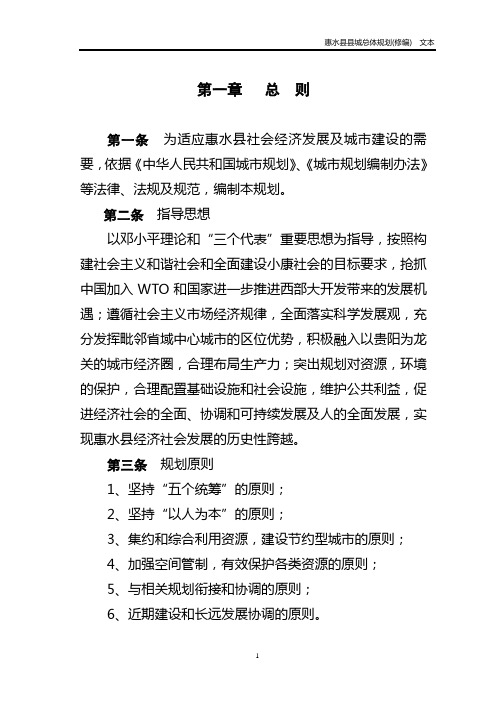 惠水县县城总体规划(修编)　文本

第一章　总　则

第一条　为适应惠水县社会经济发展及城市建设的需要，依据《中华人民共和国城市规划》、《城市规划编制办法》等法律、法规及规范，编制本规划。

第二条　指导思想

以邓小平理论和“三个代表”重要思想为指导，按照构建社会主义和谐社会和全面建设小康社会的目标要求，抢抓中国加入 WTO 和国家进一步推进西部大开发带来的发展机遇；遵循社会主义市场经济规律，全面落实科学发展观，充分发挥毗邻省城中心城市的区位优势，积极融入以贵阳为龙关的城市经济圈，合理布局生产力；突出规划对资源，环境的保护，合理配置基础设施和社会设施，维护公共利益，促进经济社会的全面、协调和可持续发展及人的全面发展，实现惠水县经济社会发展的历史性跨越。

第三条　规划原则

1、坚持“五个统筹”的原则；

2、坚持“以人为本”的原则；

3、集约和综合利用资源，建设节约型城市的原则；

4、加强空间管制，有效保护各类资源的原则；

5、与相关规划衔接和协调的原则；

6、近期建设和长远发展协调的原则。

1